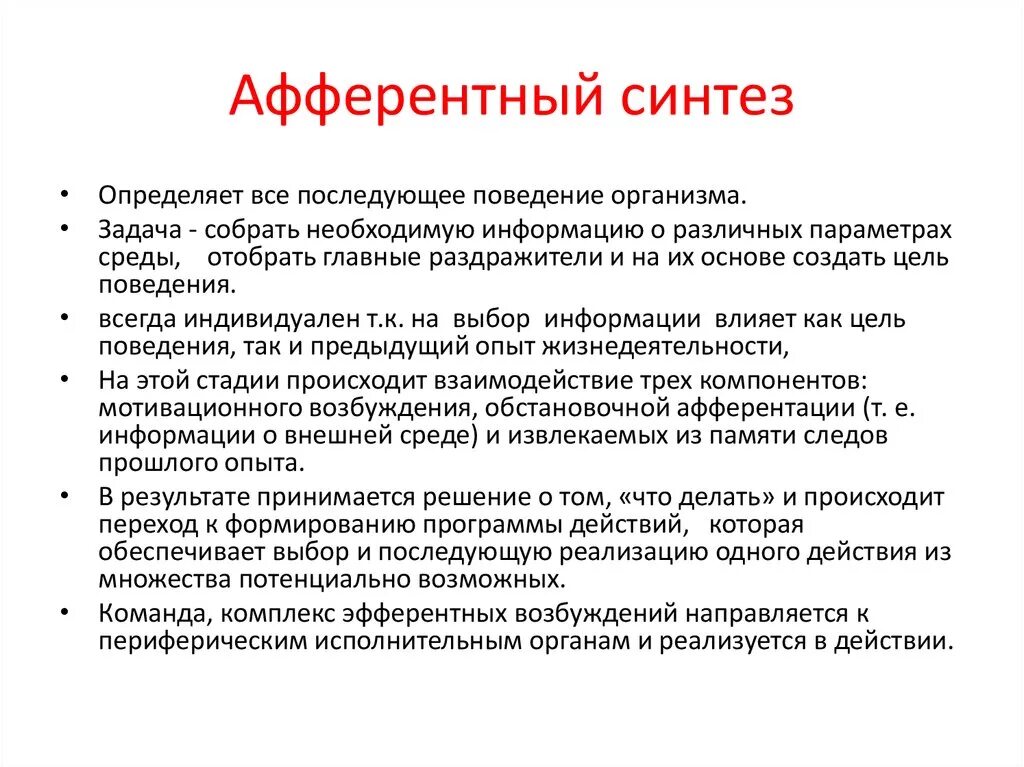 Афферентный синтез

• Определяет все последующее поведение организма.
• Задача - собрать необходимую информацию о различных параметрах среды, отобрать главные раздражители и на их основе создать цель поведения.
• всегда индивидуален т.к. на выбор информации влияет как цель поведения, так и предыдущий опыт жизнедеятельности,
• На этой стадии происходит взаимодействие трех компонентов: мотивационного возбуждения, обстановочной афферентации (т. е. информации о внешней среде) и извлекаемых из памяти следов прошлого опыта.
• В результате принимается решение о том, «что делать» и происходит переход к формированию программы действий, которая обеспечивает выбор и последующую реализацию одного действия из множества потенциально возможных.
• Команда, комплекс эфферентных возбуждений направляется к периферическим исполнительным органам и реализуется в действии.